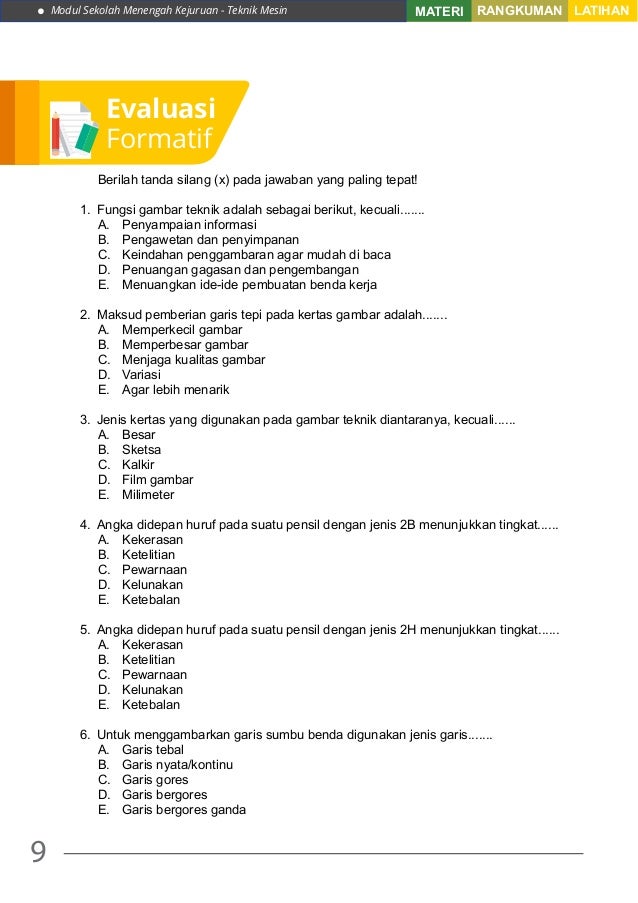 Modul Sekolah Menengah Kejuruan - Teknik Mesin

MATERI RANGKUMAN LATIHAN

Evaluasi Formatif

Berilah tanda silang (x) pada jawaban yang paling tepat!

1. Fungsi gambar teknik adalah sebagai berikut, kecuali.......
A. Penyampaian informasi
B. Pengawetan dan penyimpanan
C. Keindahan penggambaran agar mudah di baca
D. Penuangan gagasan dan pengembangan
E. Menuangkan ide-ide pembuatan benda kerja

2. Maksud pemberian garis tepi pada kertas gambar adalah.......
A. Memperkecil gambar
B. Memperbesar gambar
C. Menjaga kualitas gambar
D. Variasi
E. Agar lebih menarik

3. Jenis kertas yang digunakan pada gambar teknik diantaranya, kecuali......
A. Besar
B. Sketsa
C. Kalkir
D. Film gambar
E. Milimeter

4. Angka didepan huruf pada suatu pensil dengan jenis 2B menunjukkan tingkat......
A. Kekerasan
B. Ketelitian
C. Pewarnaan
D. Kelunakan
E. Ketebalan

5. Angka didepan huruf pada suatu pensil dengan jenis 2H menunjukkan tingkat......
A. Kekerasan
B. Ketelitian
C. Pewarnaan
D. Kelunakan
E. Ketebalan

6. Untuk menggambarkan garis sumbu benda digunakan jenis garis.......
A. Garis tebal
B. Garis nyata/kontinu
C. Garis gores
D. Garis bergores
E. Garis bergores ganda

9